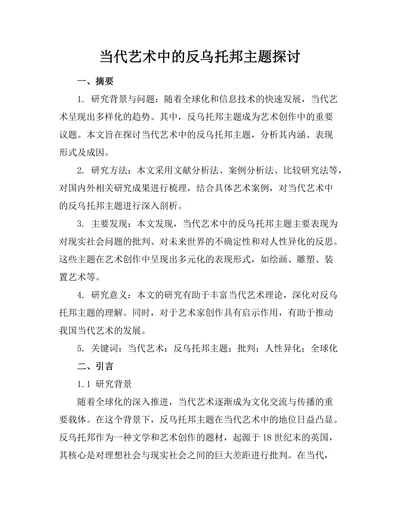 当代艺术中的反乌托邦主题探讨

一、摘要

1. 研究背景与问题：随着全球化和信息技术的快速发展，当代艺术呈现出多样化的趋势。其中，反乌托邦主题成为艺术创作中的重要议题。本文旨在探讨当代艺术中的反乌托邦主题，分析其内涵、表现形式及成因。

2. 研究方法：本文采用文献分析法、案例分析法、比较研究法等，对国内外相关研究成果进行梳理，结合具体艺术案例，对当代艺术中的反乌托邦主题进行深入剖析。

3. 主要发现：本文发现，当代艺术中的反乌托邦主题主要表现为对现实社会问题的批判、对未来世界的不确定性和对人性异化的反思。这些主题在艺术创作中呈现出多元化的表现形式，如绘画、雕塑、装置艺术等。

4. 研究意义：本文的研究有助于丰富当代艺术理论，深化对反乌托邦主题的理解。同时，对于艺术家创作具有启示作用，有助于推动我国当代艺术的发展。

5. 关键词：当代艺术；反乌托邦主题；批判；人性异化；全球化

二、引言

1.1 研究背景

随着全球化的深入推进，当代艺术逐渐成为文化交流与传播的重要载体。在这个背景下，反乌托邦主题在当代艺术中的地位日益凸显。反乌托邦作为一种文学和艺术创作的题材，起源于18世纪末的英国，其核心是对理想社会与现实社会之间的巨大差距进行批判。在当代，